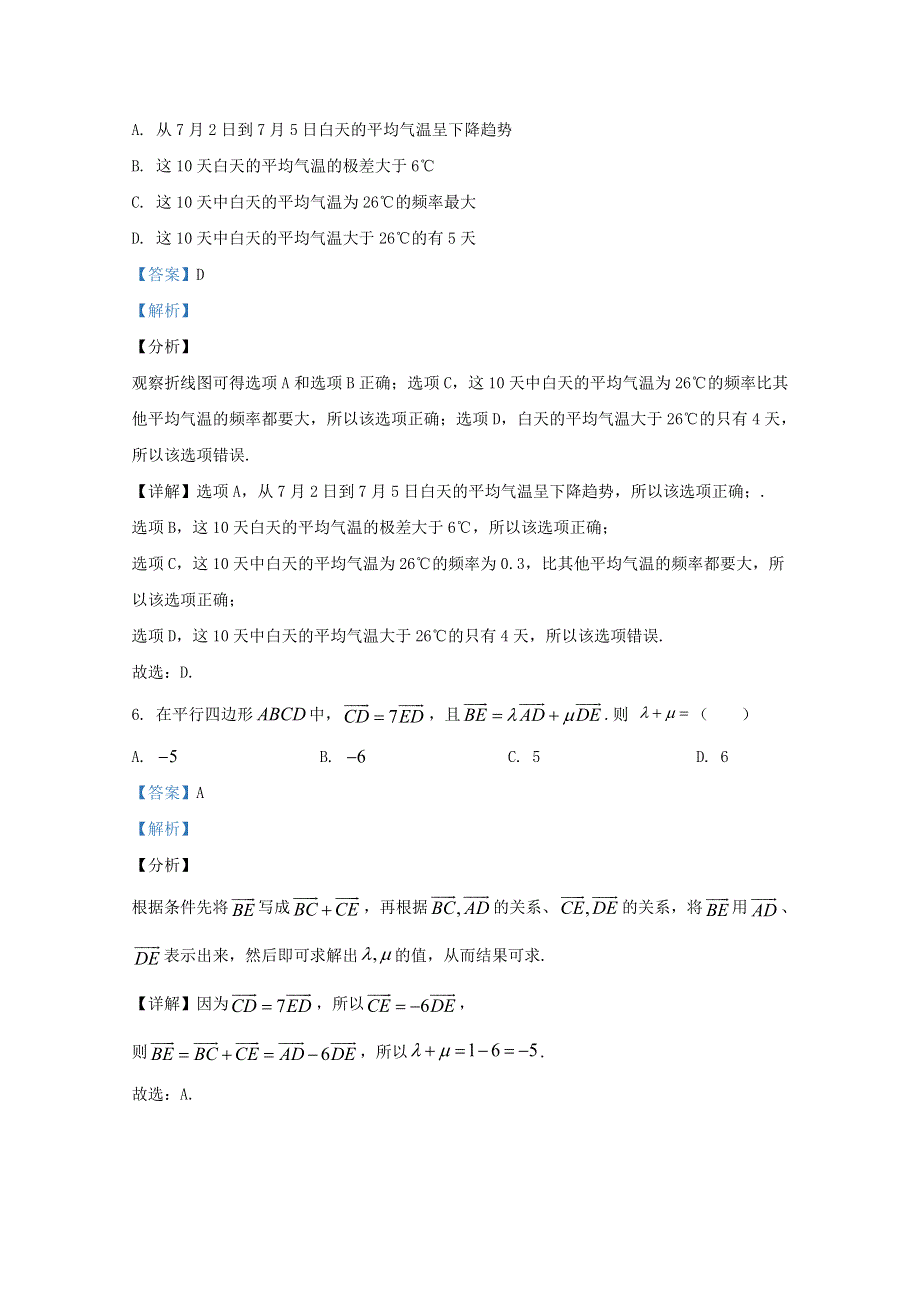 A. 从 7 月 2 日到 7 月 5 日白天的平均气温呈下降趋势

B. 这 10 天白天的平均气温的极差大于 6℃

C. 这 10 天中白天的平均气温为 26℃的频率最大

D. 这 10 天中白天的平均气温大于 26℃的有 5 天

【答案】D

【解析】

【分析】

观察折线图可得选项 A 和选项 B 正确；选项 C，这 10 天中白天的平均气温为 26℃的频率比其他平均气温的频率都要大，所以该选项正确；选项 D，白天的平均气温大于 26℃的只有 4 天，所以该选项错误.

【详解】选项 A，从 7 月 2 日到 7 月 5 日白天的平均气温呈下降趋势，所以该选项正确；.

选项 B，这 10 天白天的平均气温的极差大于 6℃，所以该选项正确；

选项 C，这 10 天中白天的平均气温为 26℃的频率为 0.3，比其他平均气温的频率都要大，所以该选项正确；

选项 D，这 10 天中白天的平均气温大于 26℃的只有 4 天，所以该选项错误.

故选：D.

6. 在平行四边形 $ABCD$ 中，$\overrightarrow{CD}=7\overrightarrow{ED}$，且 $\overrightarrow{BE}=\lambda\overrightarrow{AD}+\mu\overrightarrow{DE}$. 则 $\lambda+\mu=$（　　）

A. $-5$　　B. $-6$　　C. 5　　D. 6

【答案】A

【解析】

【分析】

根据条件先将 $\overrightarrow{BE}$ 写成 $\overrightarrow{BC}+\overrightarrow{CE}$，再根据 $\overrightarrow{BC},\overrightarrow{AD}$ 的关系、$\overrightarrow{CE},\overrightarrow{DE}$ 的关系，将 $\overrightarrow{BE}$ 用 $\overrightarrow{AD}$、$\overrightarrow{DE}$ 表示出来，然后即可求解出 $\lambda,\mu$ 的值，从而结果可求.

【详解】因为 $\overrightarrow{CD}=7\overrightarrow{ED}$，所以 $\overrightarrow{CE}=-6\overrightarrow{DE}$，

则 $\overrightarrow{BE}=\overrightarrow{BC}+\overrightarrow{CE}=\overrightarrow{AD}-6\overrightarrow{DE}$，所以 $\lambda+\mu=1-6=-5$.

故选：A.